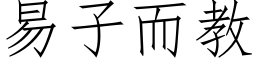 易子而教